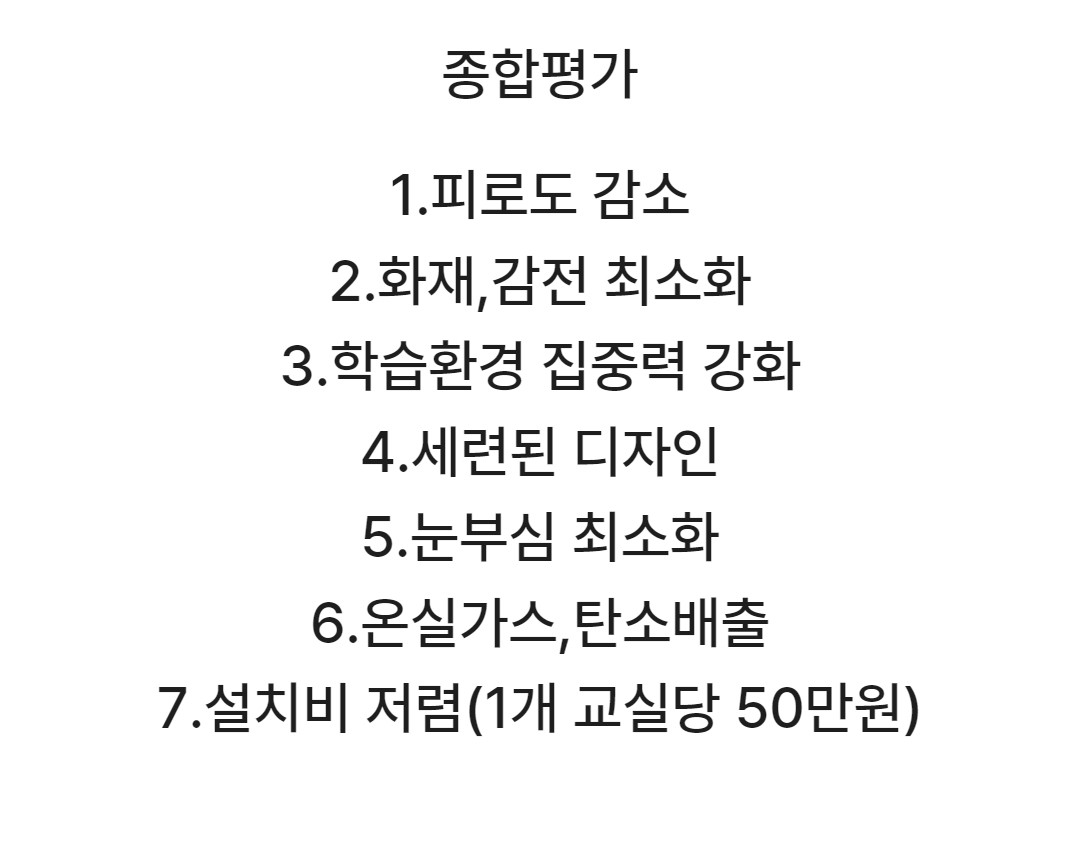 종합평가

1.피로도 감소
2.화재,감전 최소화
3.학습환경 집중력 강화
4.세련된 디자인
5.눈부심 최소화
6.온실가스,탄소배출
7.설치비 저렴(1개 교실당 50만원)